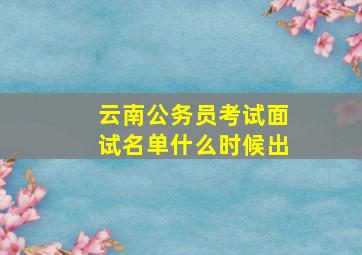 云南公务员考试面试名单什么时候出